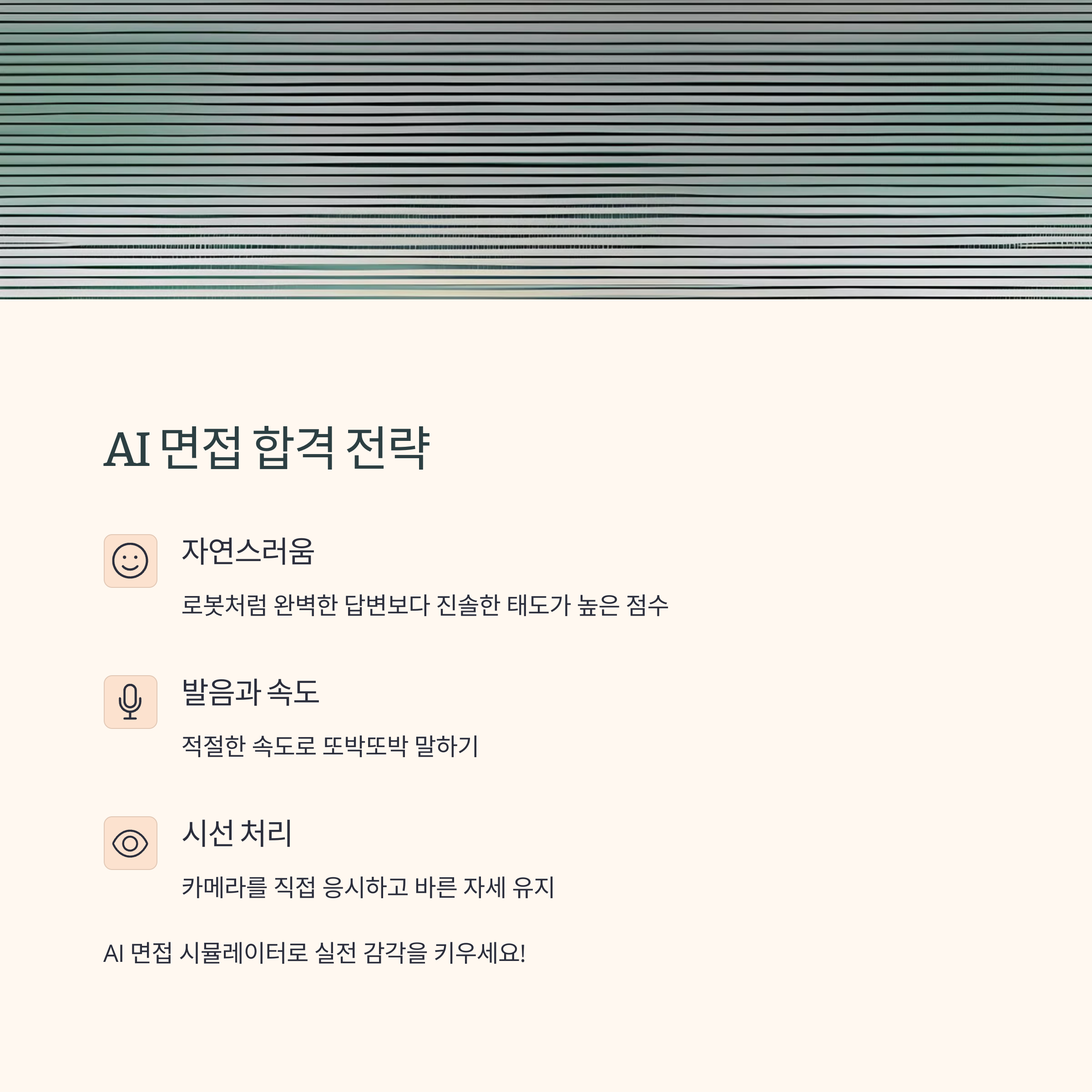 AI 면접 합격 전략

자연스러움

로봇처럼 완벽한 답변보다 진솔한 태도가 높은 점수

발음과 속도

적절한 속도로 또박또박 말하기

시선 처리

카메라를 직접 응시하고 바른 자세 유지

AI 면접 시뮬레이터로 실전 감각을 키우세요!